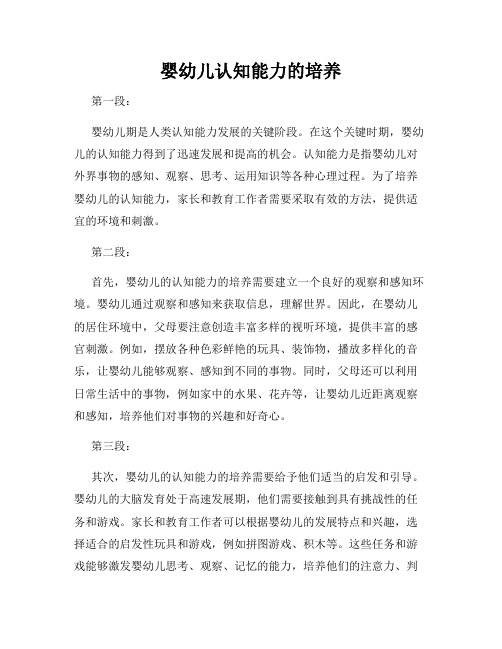 婴幼儿认知能力的培养

第一段：

婴幼儿期是人类认知能力发展的关键阶段。在这个关键时期，婴幼儿的认知能力得到了迅速发展和提高的机会。认知能力是指婴幼儿对外界事物的感知、观察、思考、运用知识等各种心理过程。为了培养婴幼儿的认知能力，家长和教育工作者需要采取有效的方法，提供适宜的环境和刺激。

第二段：

首先，婴幼儿的认知能力的培养需要建立一个良好的观察和感知环境。婴幼儿通过观察和感知来获取信息，理解世界。因此，在婴幼儿的居住环境中，父母要注意创造丰富多样的视听环境，提供丰富的感官刺激。例如，摆放各种色彩鲜艳的玩具、装饰物，播放多样化的音乐，让婴幼儿能够观察、感知到不同的事物。同时，父母还可以利用日常生活中的事物，例如家中的水果、花卉等，让婴幼儿近距离观察和感知，培养他们对事物的兴趣和好奇心。

第三段：

其次，婴幼儿的认知能力的培养需要给予他们适当的启发和引导。婴幼儿的大脑发育处于高速发展期，他们需要接触到具有挑战性的任务和游戏。家长和教育工作者可以根据婴幼儿的发展特点和兴趣，选择适合的启发性玩具和游戏，例如拼图游戏、积木等。这些任务和游戏能够激发婴幼儿思考、观察、记忆的能力，培养他们的注意力、判